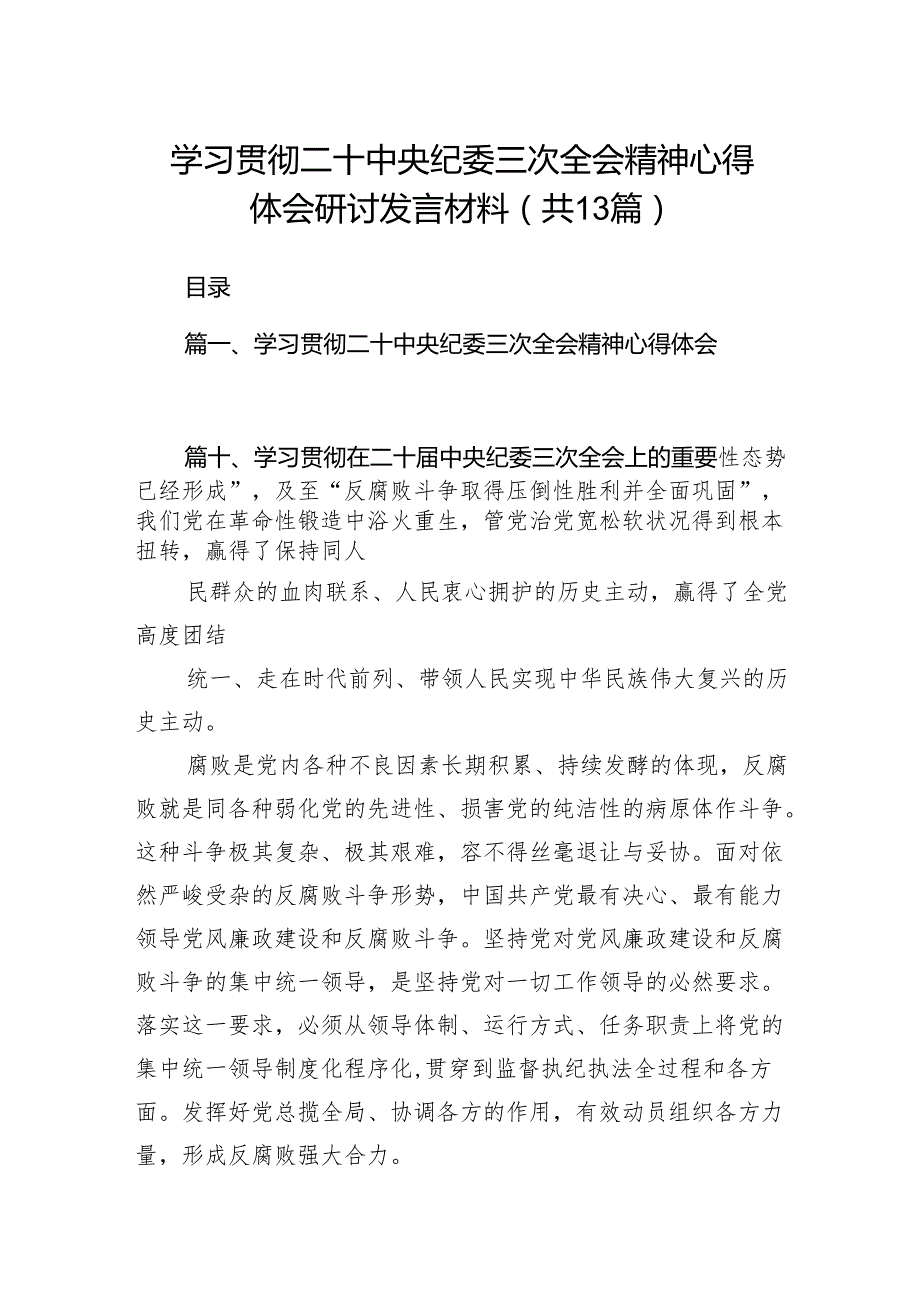 学习贯彻二十中央纪委三次全会精神心得体会研讨发言材料（共13篇）

目录

篇一、学习贯彻二十中央纪委三次全会精神心得体会

篇十、学习贯彻在二十届中央纪委三次全会上的重要性态势已经形成”，及至“反腐败斗争取得压倒性胜利并全面巩固”，我们党在革命性锻造中浴火重生，管党治党宽松软状况得到根本扭转，赢得了保持同人

民群众的血肉联系、人民衷心拥护的历史主动，赢得了全党高度团结

统一、走在时代前列、带领人民实现中华民族伟大复兴的历史主动。

腐败是党内各种不良因素长期积累、持续发酵的体现，反腐败就是同各种弱化党的先进性、损害党的纯洁性的病原体作斗争。这种斗争极其复杂、极其艰难，容不得丝毫退让与妥协。面对依然严峻受杂的反腐败斗争形势，中国共产党最有决心、最有能力领导党风廉政建设和反腐败斗争。坚持党对党风廉政建设和反腐败斗争的集中统一领导，是坚持党对一切工作领导的必然要求。落实这一要求，必须从领导体制、运行方式、任务职责上将党的集中统一领导制度化程序化，贯穿到监督执纪执法全过程和各方面。发挥好党总揽全局、协调各方的作用，有效动员组织各方力量，形成反腐败强大合力。